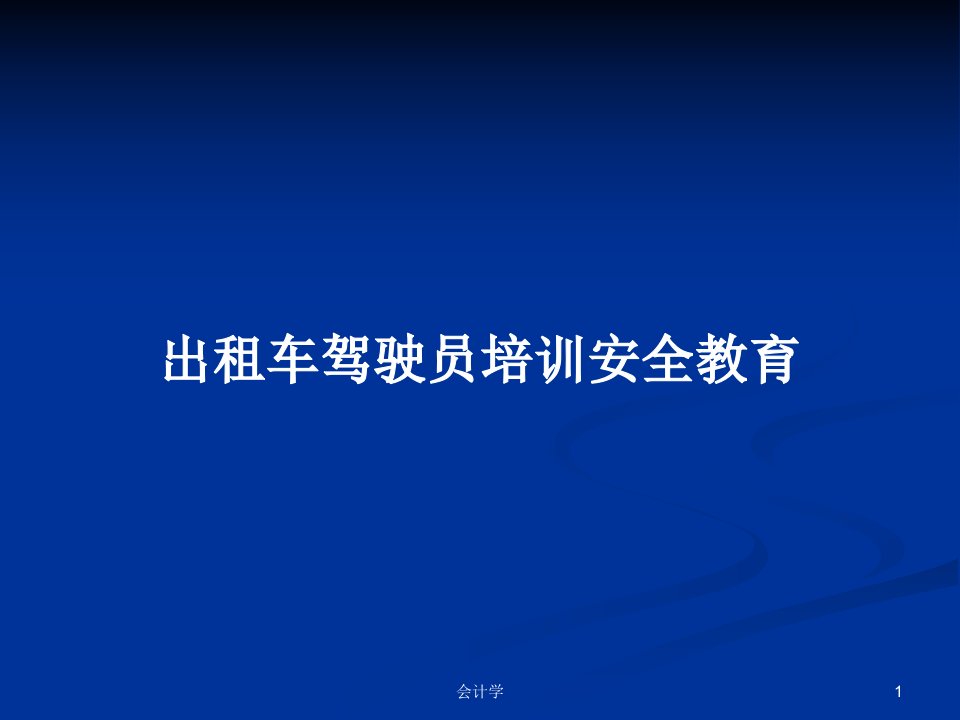 出租车驾驶员培训安全教育

会计学

1